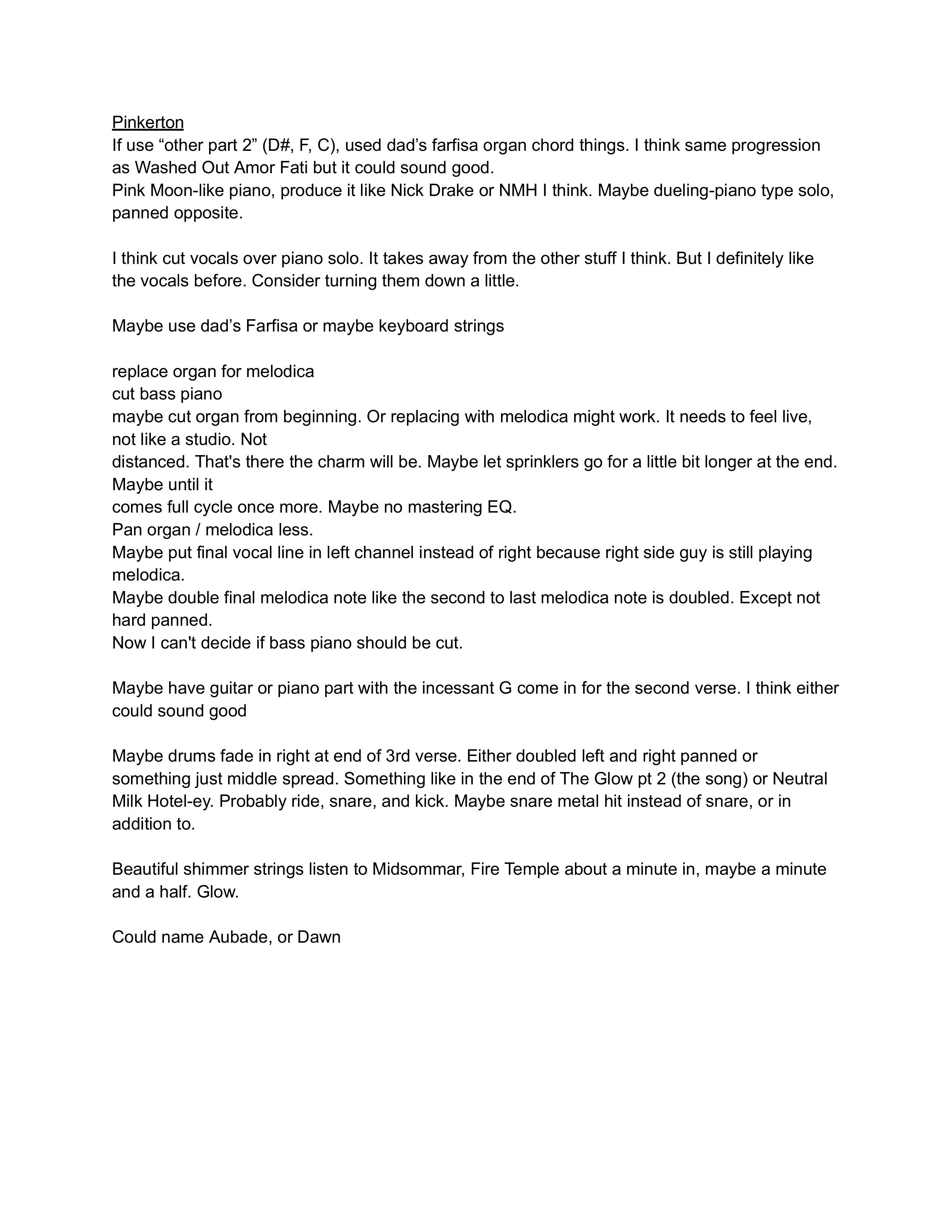 Pinkerton
If use “other part 2” (D#, F, C), used dad’s farfisa organ chord things. I think same progression as Washed Out Amor Fati but it could sound good.
Pink Moon-like piano, produce it like Nick Drake or NMH I think. Maybe dueling-piano type solo, panned opposite.

I think cut vocals over piano solo. It takes away from the other stuff I think. But I definitely like the vocals before. Consider turning them down a little.

Maybe use dad’s Farfisa or maybe keyboard strings

replace organ for melodica
cut bass piano
maybe cut organ from beginning. Or replacing with melodica might work. It needs to feel live, not like a studio. Not
distanced. That's there the charm will be. Maybe let sprinklers go for a little bit longer at the end. Maybe until it
comes full cycle once more. Maybe no mastering EQ.
Pan organ / melodica less.
Maybe put final vocal line in left channel instead of right because right side guy is still playing melodica.
Maybe double final melodica note like the second to last melodica note is doubled. Except not hard panned.
Now I can't decide if bass piano should be cut.

Maybe have guitar or piano part with the incessant G come in for the second verse. I think either could sound good

Maybe drums fade in right at end of 3rd verse. Either doubled left and right panned or something just middle spread. Something like in the end of The Glow pt 2 (the song) or Neutral Milk Hotel-ey. Probably ride, snare, and kick. Maybe snare metal hit instead of snare, or in addition to.

Beautiful shimmer strings listen to Midsommar, Fire Temple about a minute in, maybe a minute and a half. Glow.

Could name Aubade, or Dawn